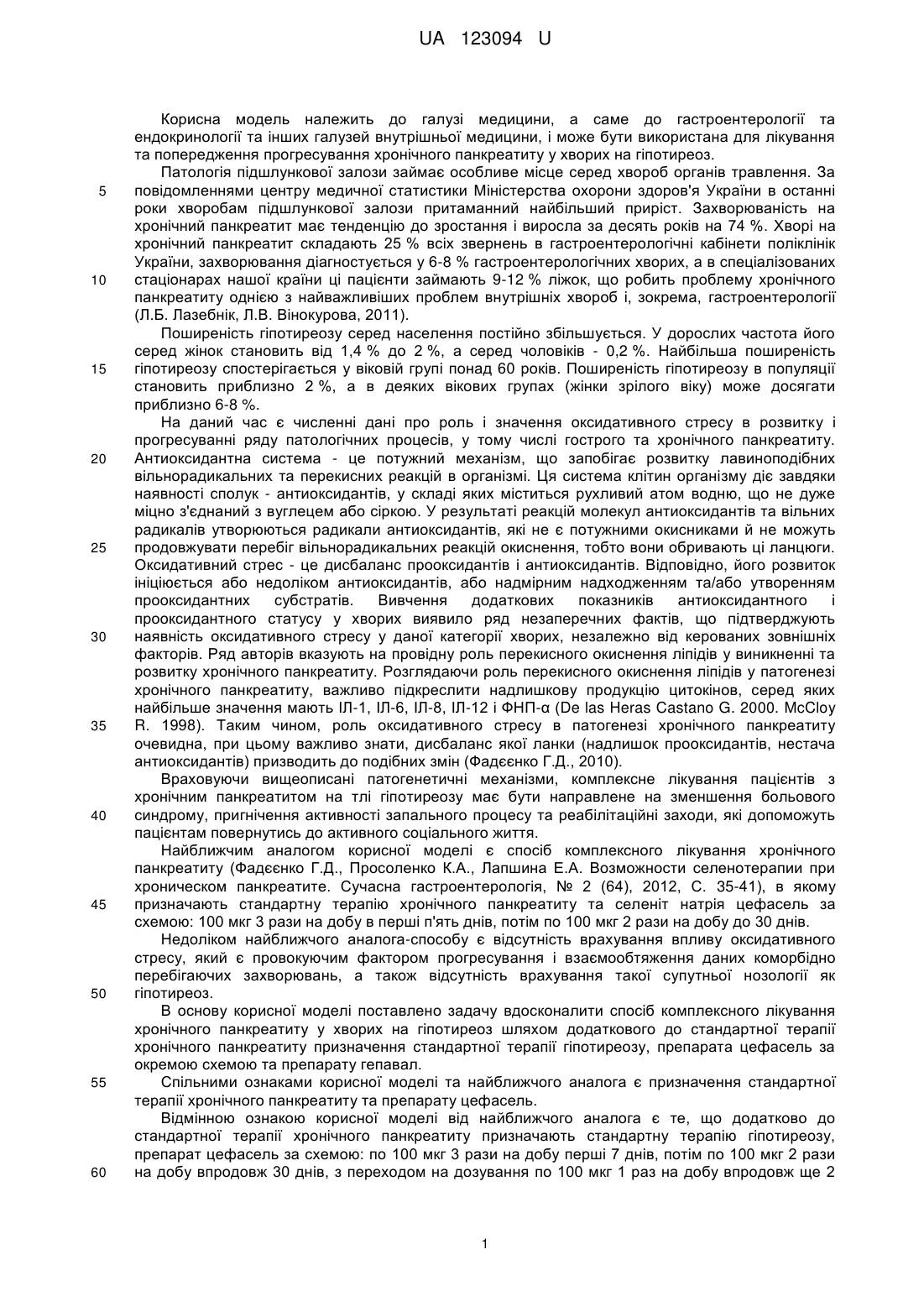 UA 123094 U

Корисна модель належить до галузі медицини, а саме до гастроентерології та ендокринології та інших галузей внутрішньої медицини, і може бути використана для лікування та попередження прогресування хронічного панкреатиту у хворих на гіпотиреоз.

Патологія підшлункової залози займає особливе місце серед хвороб органів травлення. За повідомленнями центру медичної статистики Міністерства охорони здоров'я України в останні роки хворобам підшлункової залози притаманний найбільший приріст. Захворюваність на хронічний панкреатит має тенденцію до зростання і виросла за десять років на 74 %. Хворі на хронічний панкреатит складають 25 % всіх звернень в гастроентерологічні кабінети поліклінік України, захворювання діагностується у 6-8 % гастроентерологічних хворих, а в спеціалізованих стаціонарах нашої країни ці пацієнти займають 9-12 % ліжок, що робить проблему хронічного панкреатиту однією з найважливіших проблем внутрішніх хвороб і, зокрема, гастроентерології (Л.Б. Лазебнік, Л.В. Вінокурова, 2011).

Поширеність гіпотиреозу серед населення постійно збільшується. У дорослих частота його серед жінок становить від 1,4 % до 2 %, а серед чоловіків - 0,2 %. Найбільша поширеність гіпотиреозу спостерігається у віковій групі понад 60 років. Поширеність гіпотиреозу в популяції становить приблизно 2 %, а в деяких вікових групах (жінки зрілого віку) може досягати приблизно 6-8 %.

На даний час є численні дані про роль і значення оксидативного стресу в розвитку і прогресуванні ряду патологічних процесів, у тому числі гострого та хронічного панкреатиту. Антиоксидантна система - це потужний механізм, що запобігає розвитку лавиноподібних вільнорадикальних та перекисних реакцій в організмі. Ця система клітин організму діє завдяки наявності сполук - антиоксидантів, у складі яких міститься рухливий атом водню, що не дуже міцно з'єднаний з вуглецем або сіркою. У результаті реакцій молекул антиоксидантів та вільних радикалів утворюються радикали антиоксидантів, які не є потужними окисниками й не можуть продовжувати перебіг вільнорадикальних реакцій окиснення, тобто вони обривають ці ланцюги. Оксидативний стрес - це дисбаланс прооксидантів і антиоксидантів. Відповідно, його розвиток ініціюється або недоліком антиоксидантів, або надмірним надходженням та/або утворенням прооксидантних субстратів. Вивчення додаткових показників антиоксидантного і прооксидантного статусу у хворих виявило ряд незаперечних фактів, що підтверджують наявність оксидативного стресу у даної категорії хворих, незалежно від керованих зовнішніх факторів. Ряд авторів вказують на провідну роль перекисного окиснення ліпідів у виникненні та розвитку хронічного панкреатиту. Розглядаючи роль перекисного окиснення ліпідів у патогенезі хронічного панкреатиту, важливо підкреслити надлишкову продукцію цитокінів, серед яких найбільше значення мають ІЛ-1, ІЛ-6, ІЛ-8, ІЛ-12 і ФНП-α (De las Heras Castano G. 2000. McCloy R. 1998). Таким чином, роль оксидативного стресу в патогенезі хронічного панкреатиту очевидна, при цьому важливо знати, дисбаланс якої ланки (надлишок прооксидантів, нестача антиоксидантів) призводить до подібних змін (Фадєєнко Г.Д., 2010).

Враховуючи вищеописані патогенетичні механізми, комплексне лікування пацієнтів з хронічним панкреатитом на тлі гіпотиреозу має бути направлене на зменшення больового синдрому, пригнічення активності запального процесу та реабілітаційні заходи, які допоможуть пацієнтам повернутись до активного соціального життя.

Найближчим аналогом корисної моделі є спосіб комплексного лікування хронічного панкреатиту (Фадєєнко Г.Д., Просоленко К.А., Лапшина Е.А. Возможности селенотерапии при хроническом панкреатите. Сучасна гастроентерологія, № 2 (64), 2012, С. 35-41), в якому призначають стандартну терапію хронічного панкреатиту та селеніт натрія цефасель за схемою: 100 мкг 3 рази на добу в перші п'ять днів, потім по 100 мкг 2 рази на добу до 30 днів.

Недоліком найближчого аналога-способу є відсутність врахування впливу оксидативного стресу, який є провокуючим фактором прогресування і взаємообтяження даних коморбідно перебігаючих захворювань, а також відсутність врахування такої супутньої нозології як гіпотиреоз.

В основу корисної моделі поставлено задачу вдосконалити спосіб комплексного лікування хронічного панкреатиту у хворих на гіпотиреоз шляхом додаткового до стандартної терапії хронічного панкреатиту призначення стандартної терапії гіпотиреозу, препарата цефасель за окремою схемою та препарату гепавал.

Спільними ознаками корисної моделі та найближчого аналога є призначення стандартної терапії хронічного панкреатиту та препарату цефасель.

Відмінною ознакою корисної моделі від найближчого аналога є те, що додатково до стандартної терапії хронічного панкреатиту призначають стандартну терапію гіпотиреозу, препарат цефасель за схемою: по 100 мкг 3 рази на добу перші 7 днів, потім по 100 мкг 2 рази на добу впродовж 30 днів, з переходом на дозування по 100 мкг 1 раз на добу впродовж ще 2

5
10
15
20
25
30
35
40
45
50
55
60

1